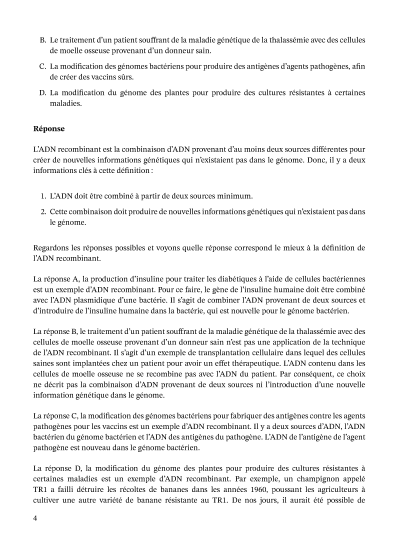 B. Le traitement d'un patient souffrant de la maladie génétique de la thalassémie avec des cellules de moelle osseuse provenant d'un donneur sain.

C. La modification des génomes bactériens pour produire des antigènes d'agents pathogènes, afin de créer des vaccins sûrs.

D. La modification du génome des plantes pour produire des cultures résistantes à certaines maladies.

Réponse

L'ADN recombinant est la combinaison d'ADN provenant d'au moins deux sources différentes pour créer de nouvelles informations génétiques qui n'existaient pas dans le génome. Donc, il y a deux informations clés à cette définition :

1. L'ADN doit être combiné à partir de deux sources minimum.

2. Cette combinaison doit produire de nouvelles informations génétiques qui n'existaient pas dans le génome.

Regardons les réponses possibles et voyons quelle réponse correspond le mieux à la définition de l'ADN recombinant.

La réponse A, la production d'insuline pour traiter les diabétiques à l'aide de cellules bactériennes est un exemple d'ADN recombinant. Pour ce faire, le gène de l'insuline humaine doit être combiné avec l'ADN plasmidique d'une bactérie. Il s'agit de combiner l'ADN provenant de deux sources et d'introduire de l'insuline humaine dans la bactérie, qui est nouvelle pour le génome bactérien.

La réponse B, le traitement d'un patient souffrant de la maladie génétique de la thalassémie avec des cellules de moelle osseuse provenant d'un donneur sain n'est pas une application de la technique de l'ADN recombinant. Il s'agit d'un exemple de transplantation cellulaire dans lequel des cellules saines sont implantées chez un patient pour avoir un effet thérapeutique. L'ADN contenu dans les cellules de moelle osseuse ne se recombine pas avec l'ADN du patient. Par conséquent, ce choix ne décrit pas la combinaison d'ADN provenant de deux sources ni l'introduction d'une nouvelle information génétique dans le génome.

La réponse C, la modification des génomes bactériens pour fabriquer des antigènes contre les agents pathogènes pour les vaccins est un exemple d'ADN recombinant. Il y a deux sources d'ADN, l'ADN bactérien du génome bactérien et l'ADN des antigènes du pathogène. L'ADN de l'antigène de l'agent pathogène est nouveau dans le génome bactérien.

La réponse D, la modification du génome des plantes pour produire des cultures résistantes à certaines maladies est un exemple d'ADN recombinant. Par exemple, un champignon appelé TR1 a failli détruire les récoltes de bananes dans les années 1960, poussant les agriculteurs à cultiver une autre variété de banane résistante au TR1. De nos jours, il aurait été possible de

4